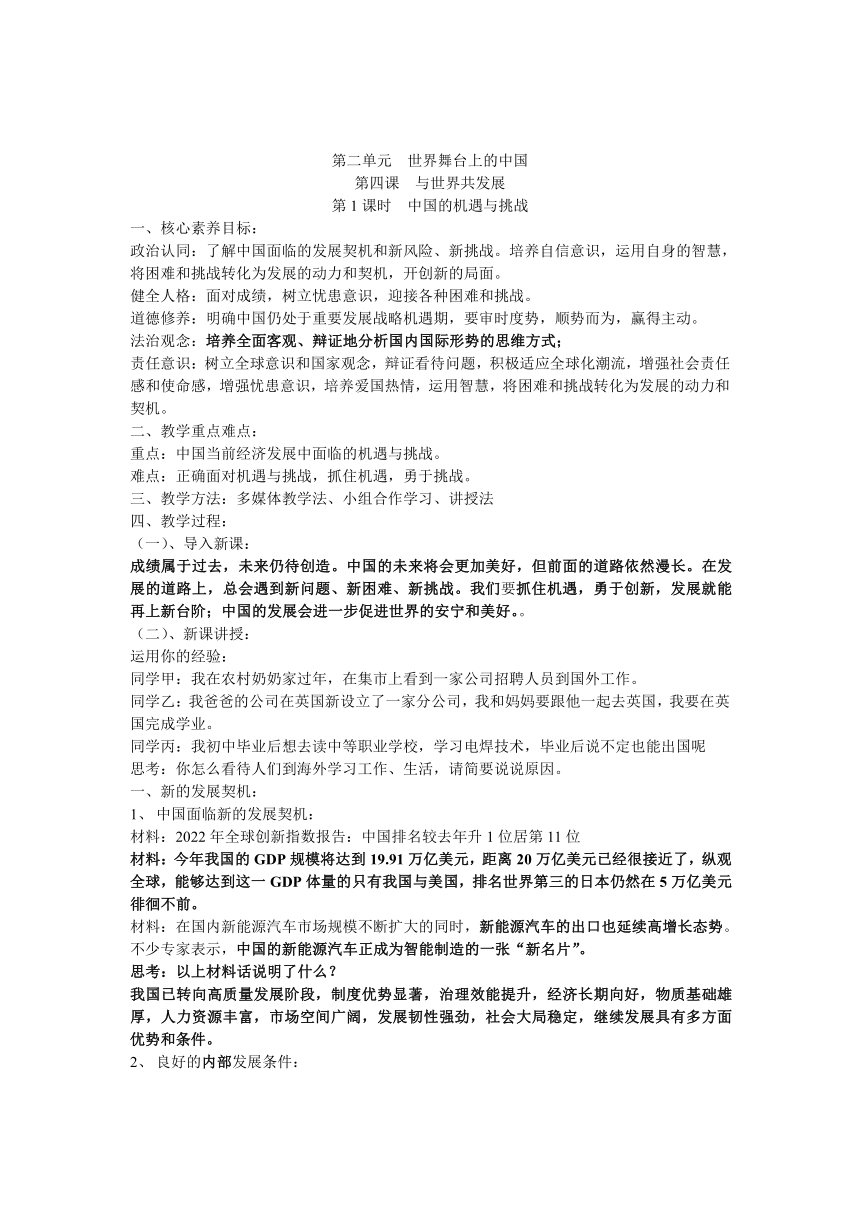 第二单元　世界舞台上的中国
第四课　与世界共发展
第 1 课时　中国的机遇与挑战

一、核心素养目标：
政治认同：了解中国面临的发展契机和新风险、新挑战。培养自信意识，运用自身的智慧，将困难和挑战转化为发展的动力和契机，开创新的局面。
健全人格：面对成绩，树立忧患意识，迎接各种困难和挑战。
道德修养：明确中国仍处于重要发展战略机遇期，要审时度势，顺势而为，赢得主动。
法治观念：培养全面客观、辩证地分析国内国际形势的思维方式；
责任意识：树立全球意识和国家观念，辩证看待问题，积极适应全球化潮流，增强社会责任感和使命感，增强忧患意识，培养爱国热情，运用智慧，将困难和挑战转化为发展的动力和契机。
二、教学重点难点：
重点：中国当前经济发展中面临的机遇与挑战。
难点：正确面对机遇与挑战，抓住机遇，勇于挑战。
三、教学方法：多媒体教学法、小组合作学习、讲授法
四、教学过程：
（一）、导入新课：
成绩属于过去，未来仍待创造。中国的未来将会更加美好，但前面的道路依然漫长。在发展的道路上，总会遇到新问题、新困难、新挑战。我们要抓住机遇，勇于创新，发展就能再上新台阶；中国的发展会进一步促进世界的安宁和美好。。
（二）、新课讲授：
运用你的经验：
同学甲：我在农村奶奶家过年，在集市上看到一家公司招聘人员到国外工作。
同学乙：我爸爸的公司在英国新设立了一家分公司，我和妈妈要跟他一起去英国，我要在英国完成学业。
同学丙：我初中毕业后想去读中等职业学校，学习电焊技术，毕业后说不定也能出国呢
思考：你怎么看待人们到海外学习工作、生活，请简要说说原因。
一、新的发展契机：
1、 中国面临新的发展契机：
材料：2022 年全球创新指数报告：中国排名较去年升 1 位居第 11 位
材料：今年我国的 GDP 规模将达到 19.91 万亿美元，距离 20 万亿美元已经很接近了，纵观全球，能够达到这一 GDP 体量的只有我国与美国，排名世界第三的日本仍然在 5 万亿美元徘徊不前。
材料：在国内新能源汽车市场规模不断扩大的同时，新能源汽车的出口也延续高增长态势。不少专家表示，中国的新能源汽车正成为智能制造的一张“新名片”。
思考：以上材料话说明了什么？
我国已转向高质量发展阶段，制度优势显著，治理效能提升，经济长期向好，物质基础雄厚，人力资源丰富，市场空间广阔，发展韧性强劲，社会大局稳定，继续发展具有多方面优势和条件。
2、 良好的内部发展条件：